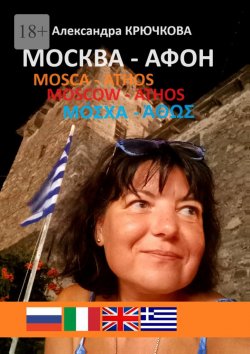 18+

Александра КРЮЧКОВА

МОСКВА - АФОН

MOSCA - ATHOS

MOSCOW - ATHOS

ΜΌΣΧΑ - ΆΘΩΣ